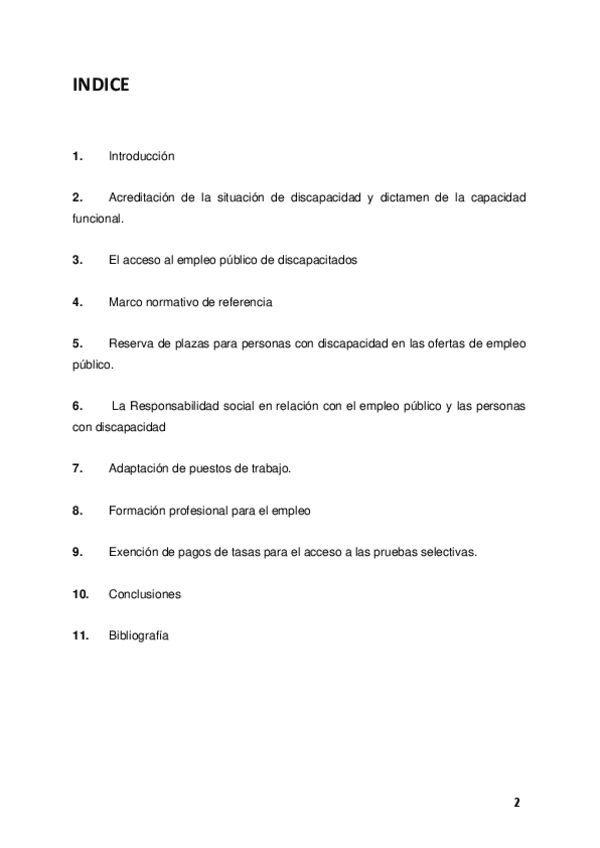 INDICE

1. Introducción

2. Acreditación de la situación de discapacidad y dictamen de la capacidad funcional.

3. El acceso al empleo público de discapacitados

4. Marco normativo de referencia

5. Reserva de plazas para personas con discapacidad en las ofertas de empleo público.

6. La Responsabilidad social en relación con el empleo público y las personas con discapacidad

7. Adaptación de puestos de trabajo.

8. Formación profesional para el empleo

9. Exención de pagos de tasas para el acceso a las pruebas selectivas.

10. Conclusiones

11. Bibliografía

2